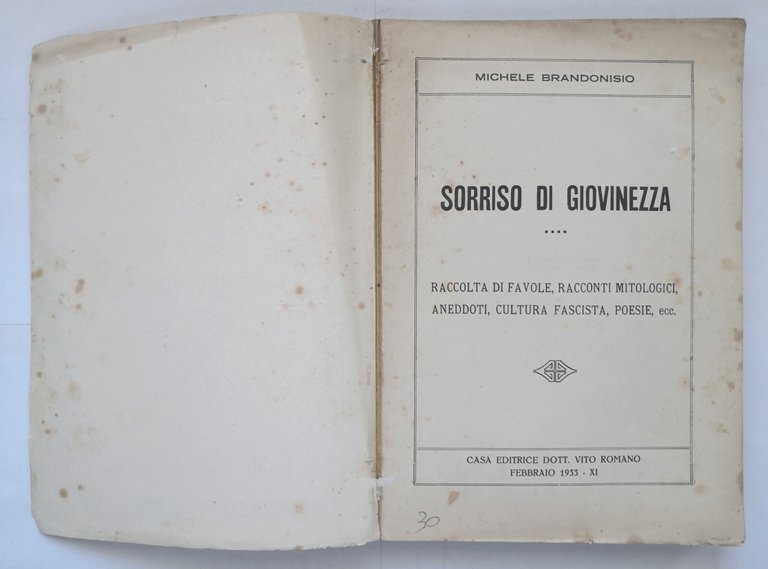 MICHELE BRANDONISIO

SORRISO DI GIOVINEZZA

....

RACCOLTA DI FAVOLE, RACCONTI MITOLOGICI, ANEDDOTI, CULTURA FASCISTA, POESIE, ecc.

CASA EDITRICE DOTT. VITO ROMANO
FEBBRAIO 1933 - XI

30